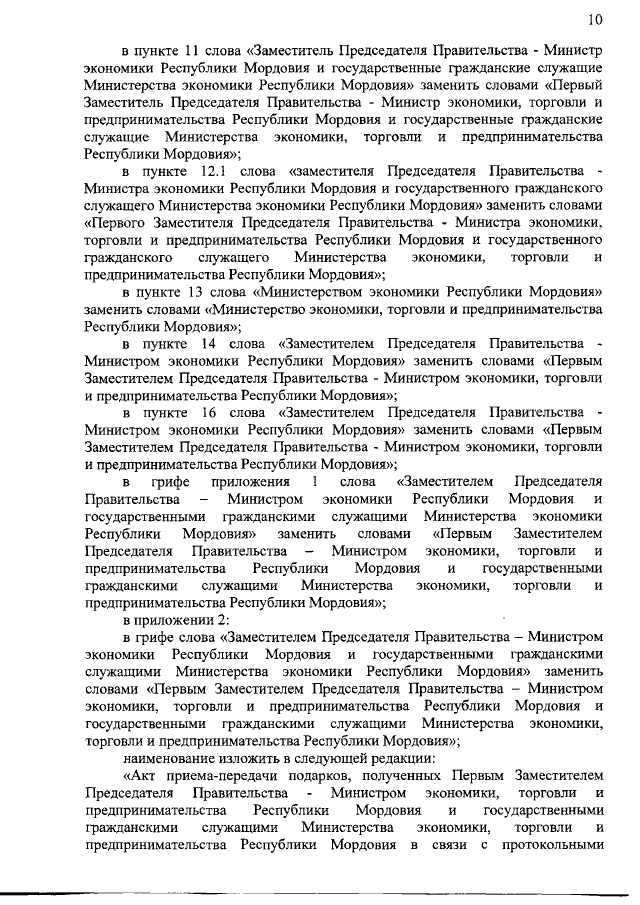 10

в пункте 11 слова «Заместитель Председателя Правительства - Министр экономики Республики Мордовия и государственные гражданские служащие Министерства экономики Республики Мордовия» заменить словами «Первый Заместитель Председателя Правительства - Министр экономики, торговли и предпринимательства Республики Мордовия и государственные гражданские служащие Министерства экономики, торговли и предпринимательства Республики Мордовия»;

в пункте 12.1 слова «заместителя Председателя Правительства - Министра экономики Республики Мордовия и государственного гражданского служащего Министерства экономики Республики Мордовия» заменить словами «Первого Заместителя Председателя Правительства - Министра экономики, торговли и предпринимательства Республики Мордовия и государственного гражданского служащего Министерства экономики, торговли и предпринимательства Республики Мордовия»;

в пункте 13 слова «Министерством экономики Республики Мордовия» заменить словами «Министерство экономики, торговли и предпринимательства Республики Мордовия»;

в пункте 14 слова «Заместителем Председателя Правительства - Министром экономики Республики Мордовия» заменить словами «Первым Заместителем Председателя Правительства - Министром экономики, торговли и предпринимательства Республики Мордовия»;

в пункте 16 слова «Заместителем Председателя Правительства - Министром экономики Республики Мордовия» заменить словами «Первым Заместителем Председателя Правительства - Министром экономики, торговли и предпринимательства Республики Мордовия»;

в грифе приложения 1 слова «Заместителем Председателя Правительства – Министром экономики Республики Мордовия и государственными гражданскими служащими Министерства экономики Республики Мордовия» заменить словами «Первым Заместителем Председателя Правительства – Министром экономики, торговли и предпринимательства Республики Мордовия и государственными гражданскими служащими Министерства экономики, торговли и предпринимательства Республики Мордовия»;

в приложении 2:

в грифе слова «Заместителем Председателя Правительства – Министром экономики Республики Мордовия и государственными гражданскими служащими Министерства экономики Республики Мордовия» заменить словами «Первым Заместителем Председателя Правительства – Министром экономики, торговли и предпринимательства Республики Мордовия и государственными гражданскими служащими Министерства экономики, торговли и предпринимательства Республики Мордовия»;

наименование изложить в следующей редакции:

«Акт приема-передачи подарков, полученных Первым Заместителем Председателя Правительства - Министром экономики, торговли и предпринимательства Республики Мордовия и государственными гражданскими служащими Министерства экономики, торговли и предпринимательства Республики Мордовия в связи с протокольными